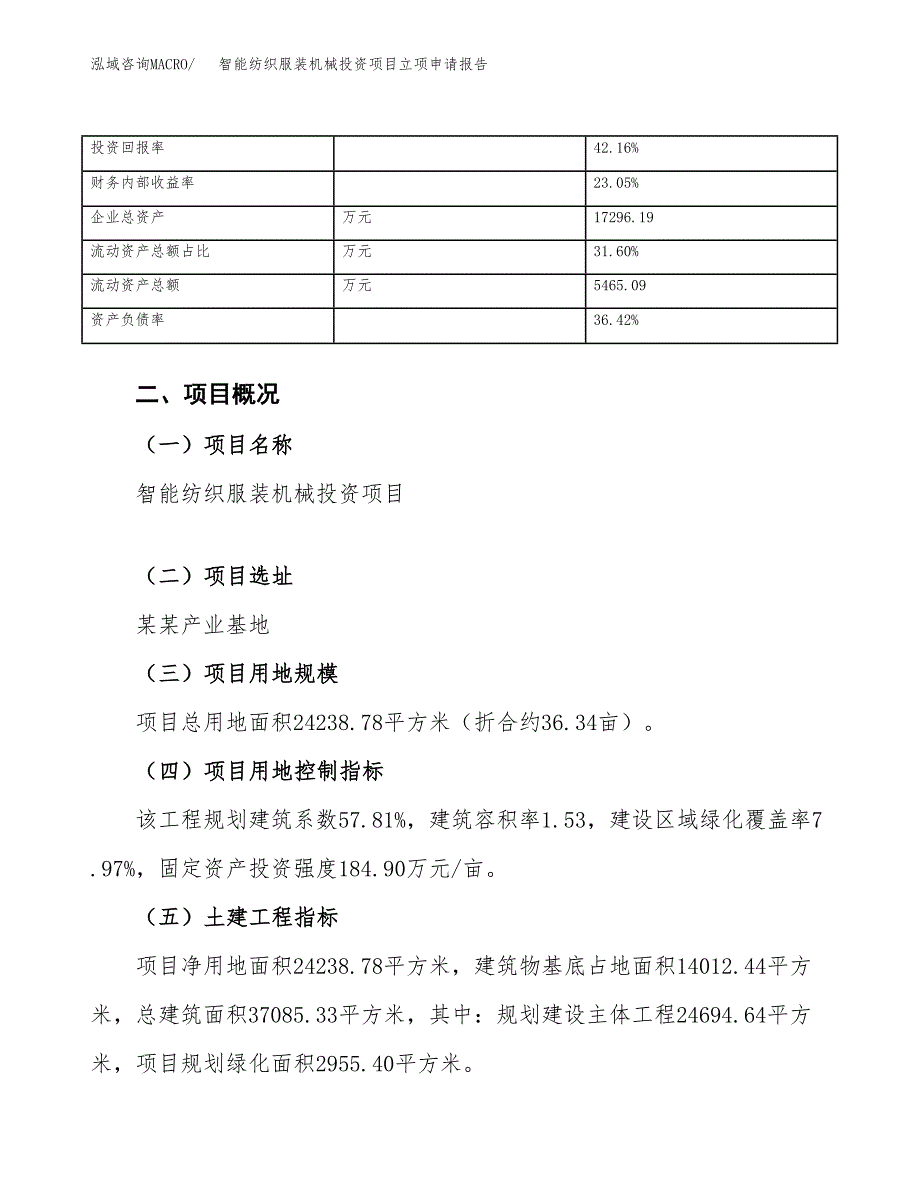 泓域咨询MACRO/ 智能纺织服装机械投资项目立项申请报告

| 投资回报率 | | 42.16% |
|---|---|---|
| 财务内部收益率 | | 23.05% |
| 企业总资产 | 万元 | 17296.19 |
| 流动资产总额占比 | 万元 | 31.60% |
| 流动资产总额 | 万元 | 5465.09 |
| 资产负债率 | | 36.42% |

二、项目概况

（一）项目名称

智能纺织服装机械投资项目

（二）项目选址

某某产业基地

（三）项目用地规模

项目总用地面积24238.78平方米（折合约36.34亩）。

（四）项目用地控制指标

该工程规划建筑系数57.81%，建筑容积率1.53，建设区域绿化覆盖率7.97%，固定资产投资强度184.90万元/亩。

（五）土建工程指标

项目净用地面积24238.78平方米，建筑物基底占地面积14012.44平方米，总建筑面积37085.33平方米，其中：规划建设主体工程24694.64平方米，项目规划绿化面积2955.40平方米。